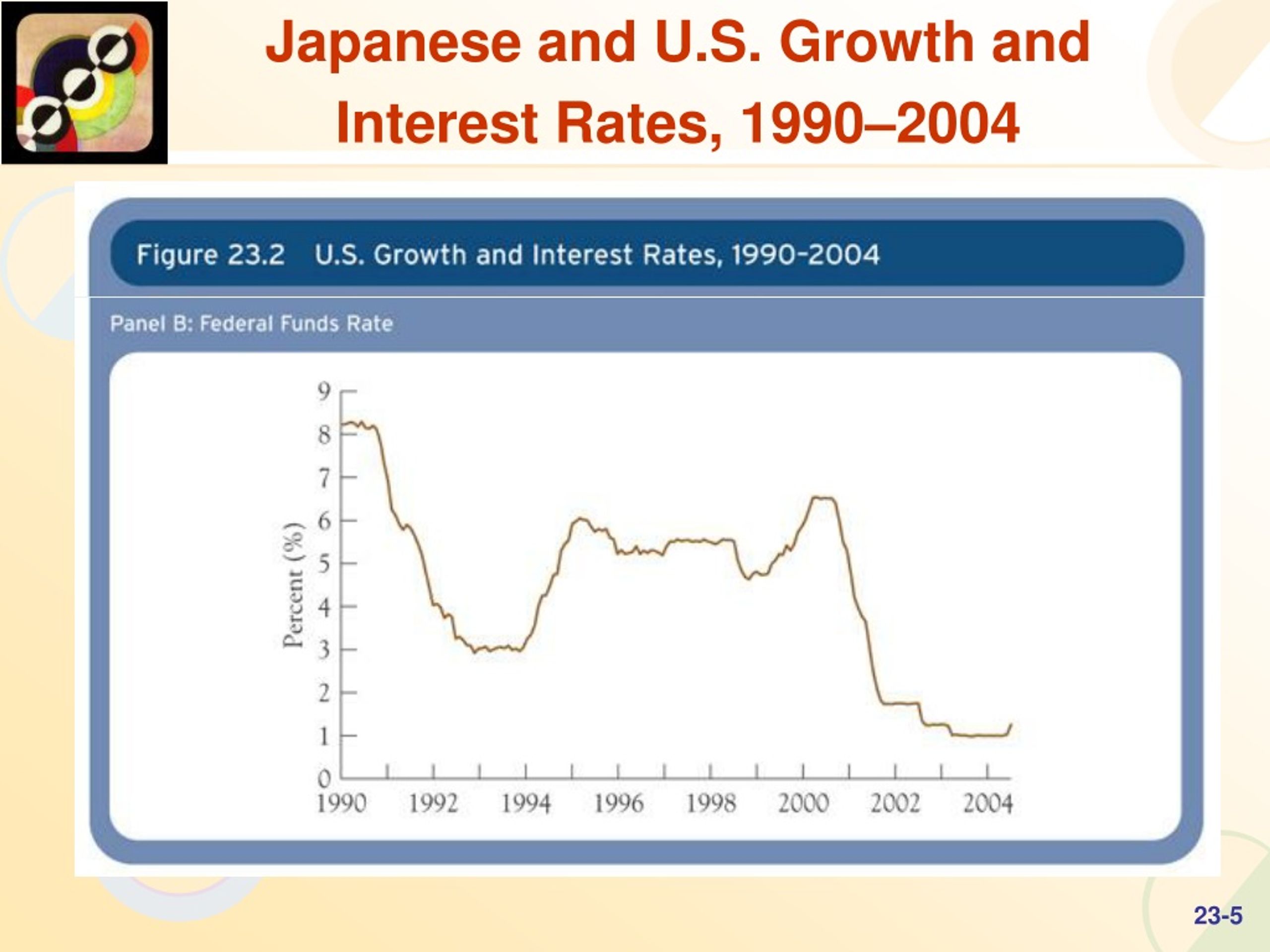 Japanese and U.S. Growth and Interest Rates, 1990–2004

Figure 23.2 U.S. Growth and Interest Rates, 1990-2004

Panel B: Federal Funds Rate

Percent (%)

9
8
7
6
5
4
3
2
1
0

1990 1992 1994 1996 1998 2000 2002 2004

23-5